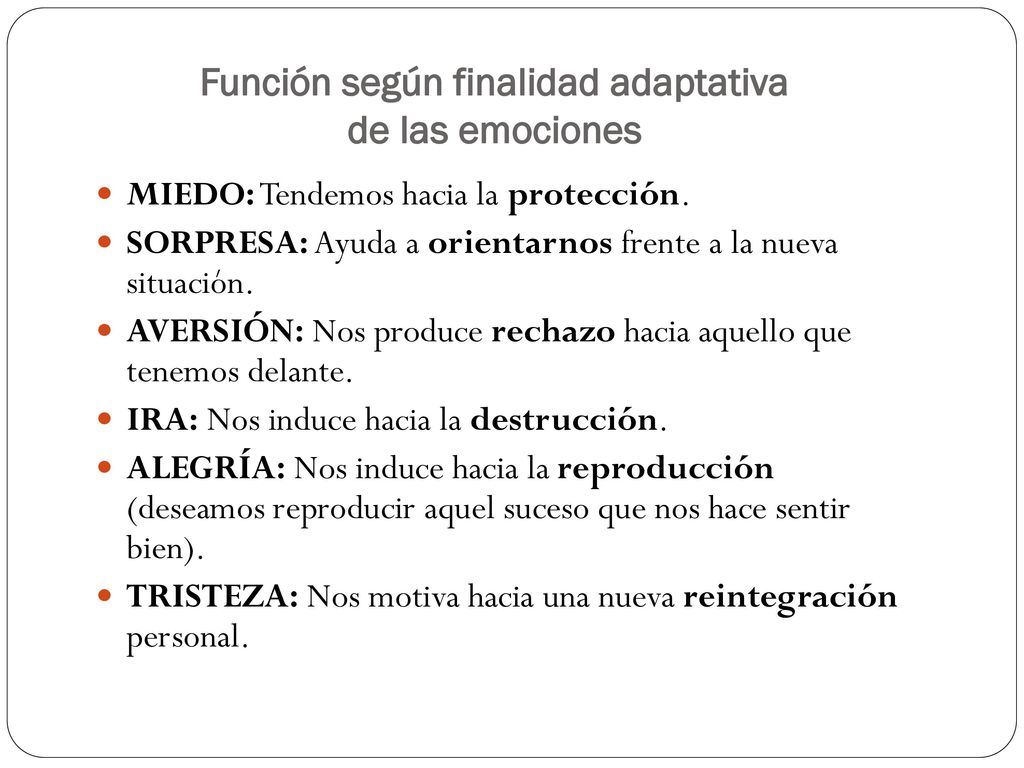 Función según finalidad adaptativa de las emociones

- MIEDO: Tendemos hacia la protección.
- SORPRESA: Ayuda a orientarnos frente a la nueva situación.
- AVERSIÓN: Nos produce rechazo hacia aquello que tenemos delante.
- IRA: Nos induce hacia la destrucción.
- ALEGRÍA: Nos induce hacia la reproducción (deseamos reproducir aquel suceso que nos hace sentir bien).
- TRISTEZA: Nos motiva hacia una nueva reintegración personal.